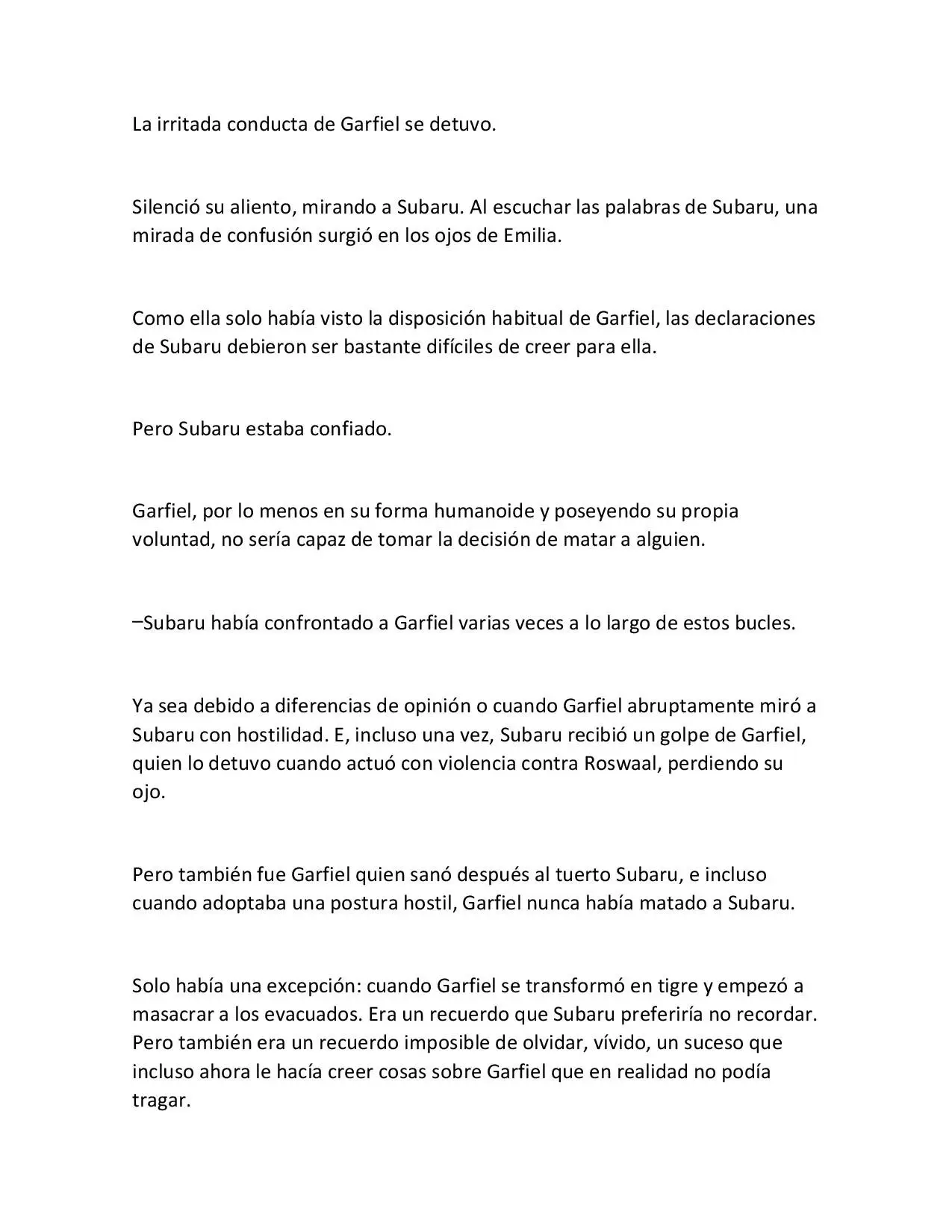 La irritada conducta de Garfiel se detuvo.

Silenció su aliento, mirando a Subaru. Al escuchar las palabras de Subaru, una mirada de confusión surgió en los ojos de Emilia.

Como ella solo había visto la disposición habitual de Garfiel, las declaraciones de Subaru debieron ser bastante difíciles de creer para ella.

Pero Subaru estaba confiado.

Garfiel, por lo menos en su forma humanoide y poseyendo su propia voluntad, no sería capaz de tomar la decisión de matar a alguien.

–Subaru había confrontado a Garfiel varias veces a lo largo de estos bucles.

Ya sea debido a diferencias de opinión o cuando Garfiel abruptamente miró a Subaru con hostilidad. E, incluso una vez, Subaru recibió un golpe de Garfiel, quien lo detuvo cuando actuó con violencia contra Roswaal, perdiendo su ojo.

Pero también fue Garfiel quien sanó después al tuerto Subaru, e incluso cuando adoptaba una postura hostil, Garfiel nunca había matado a Subaru.

Solo había una excepción: cuando Garfiel se transformó en tigre y empezó a masacrar a los evacuados. Era un recuerdo que Subaru preferiría no recordar. Pero también era un recuerdo imposible de olvidar, vívido, un suceso que incluso ahora le hacía creer cosas sobre Garfiel que en realidad no podía tragar.